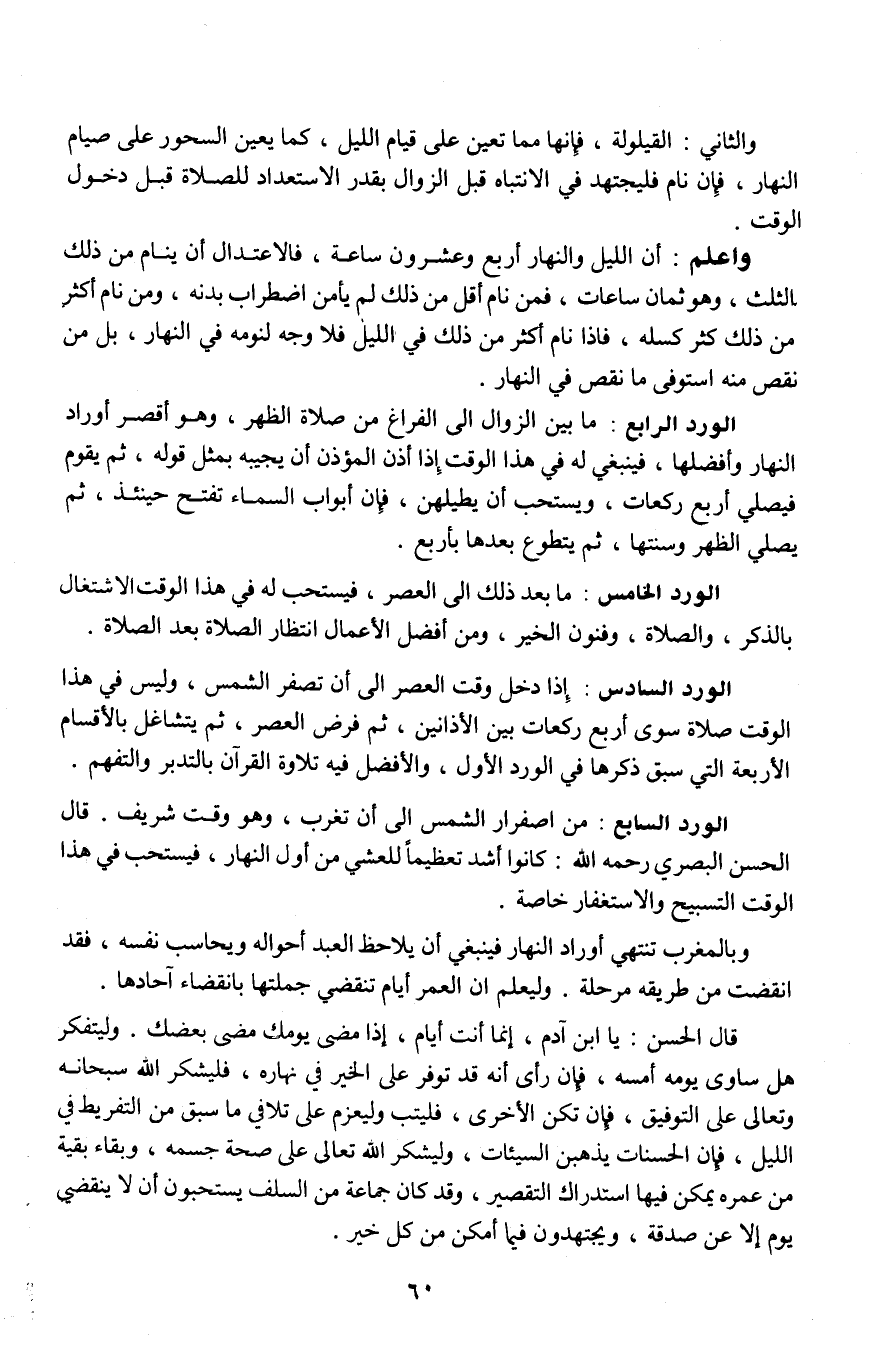 والثاني : القيلولة ، فإنها مما تعين على قيام الليل ، كما يعين السحور على صيام النهار ، فإن نام فليجتهد في الانتباه قبل الزوال بقدر الاستعداد للصلاة قبل دخول الوقت .

واعلم : أن الليل والنهار أربع وعشرون ساعة ، فالاعتدال أن ينام من ذلك الثلث ، وهو ثمان ساعات ، فمن نام أقل من ذلك لم يأمن اضطراب بدنه ، ومن نام أكثر من ذلك كثر كسله ، فاذا نام أكثر من ذلك في الليل فلا وجه لنومه في النهار ، بل من نقص منه استوفى ما نقص في النهار .

الورد الرابع : ما بين الزوال الى الفراغ من صلاة الظهر ، وهو أقصر أوراد النهار وأفضلها ، فينبغي له في هذا الوقت إذا أذن المؤذن أن يجيبه بمثل قوله ، ثم يقوم فيصلي أربع ركعات ، ويستحب أن يطيلهن ، فإن أبواب السماء تفتح حينئذ ، ثم يصلي الظهر وسنتها ، ثم يتطوع بعدها بأربع .

الورد الخامس : ما بعد ذلك الى العصر ، فيستحب له في هذا الوقت الاشتغال بالذكر ، والصلاة ، وفنون الخير ، ومن أفضل الأعمال انتظار الصلاة بعد الصلاة .

الورد السادس : إذا دخل وقت العصر الى أن تصفر الشمس ، وليس في هذا الوقت صلاة سوى أربع ركعات بين الأذانين ، ثم فرض العصر ، ثم يتشاغل بالأقسام الأربعة التي سبق ذكرها في الورد الأول ، والأفضل فيه تلاوة القرآن بالتدبر والتفهم .

الورد السابع : من اصفرار الشمس الى أن تغرب ، وهو وقت شريف . قال الحسن البصري رحمه الله : كانوا أشد تعظيماً للعشي من أول النهار ، فيستحب في هذا الوقت التسبيح والاستغفار خاصة .

وبالمغرب تنتهي أوراد النهار فينبغي أن يلاحظ العبد أحواله ويحاسب نفسه ، فقد انقضت من طريقه مرحلة . وليعلم ان العمر أيام تنقضي جملتها بانقضاء آحادها .

قال الحسن : يا ابن آدم ، إنما أنت أيام ، إذا مضى يومك مضى بعضك . وليتفكر هل ساوى يومه أمسه ، فإن رأى أنه قد توفر على الخير في نهاره ، فليشكر الله سبحانه وتعالى على التوفيق ، فإن تكن الأخرى ، فليتب وليعزم على تلافي ما سبق من التفريط في الليل ، فإن الحسنات يذهبن السيئات ، وليشكر الله تعالى على صحة جسمه ، وبقاء بقية من عمره يمكن فيها استدراك التقصير ، وقد كان جماعة من السلف يستحبون أن لا ينقضي يوم إلا عن صدقة ، ويجتهدون فيما أمكن من كل خير .

٦٠